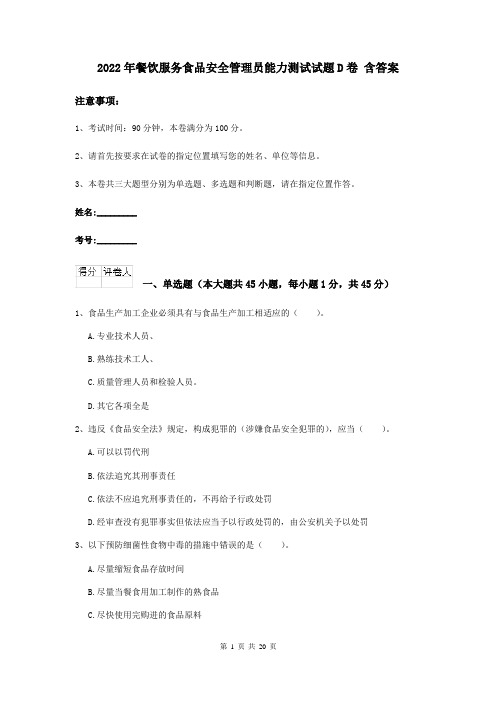 2022年餐饮服务食品安全管理员能力测试试题D卷 含答案

注意事项：

1、考试时间：90分钟，本卷满分为100分。

2、请首先按要求在试卷的指定位置填写您的姓名、单位等信息。

3、本卷共三大题型分别为单选题、多选题和判断题，请在指定位置作答。

姓名：________

考号：________

| 得分 | 评卷人 |
|---|---|
|  |  |

一、单选题（本大题共45小题，每小题1分，共45分）

1、食品生产加工企业必须具有与食品生产加工相适应的（ ）。

A.专业技术人员、

B.熟练技术工人、

C.质量管理人员和检验人员。

D.其它各项全是

2、违反《食品安全法》规定，构成犯罪的（涉嫌食品安全犯罪的），应当（ ）。

A.可以以罚代刑

B.依法追究其刑事责任

C.依法不应追究刑事责任的，不再给予行政处罚

D.经审查没有犯罪事实但依法应当予以行政处罚的，由公安机关予以处罚

3、以下预防细菌性食物中毒的措施中错误的是（ ）。

A.尽量缩短食品存放时间

B.尽量当餐食用加工制作的熟食品

C.尽快使用完购进的食品原料

第 1 页 共 20 页